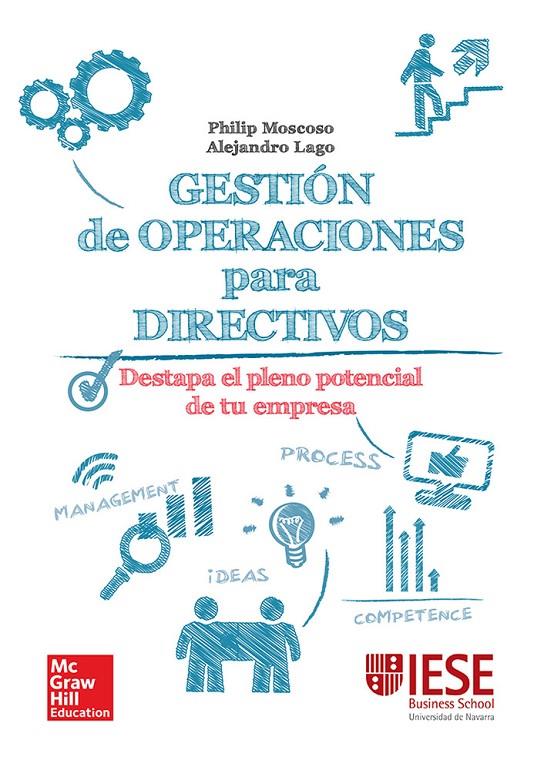 Philip Moscoso
Alejandro Lago

GESTIÓN de OPERACIONES para DIRECTIVOS

Destapa el pleno potencial de tu empresa

PROCESS

MANAGEMENT

IDEAS

COMPETENCE

Mc Graw Hill Education

IESE
Business School
Universidad de Navarra